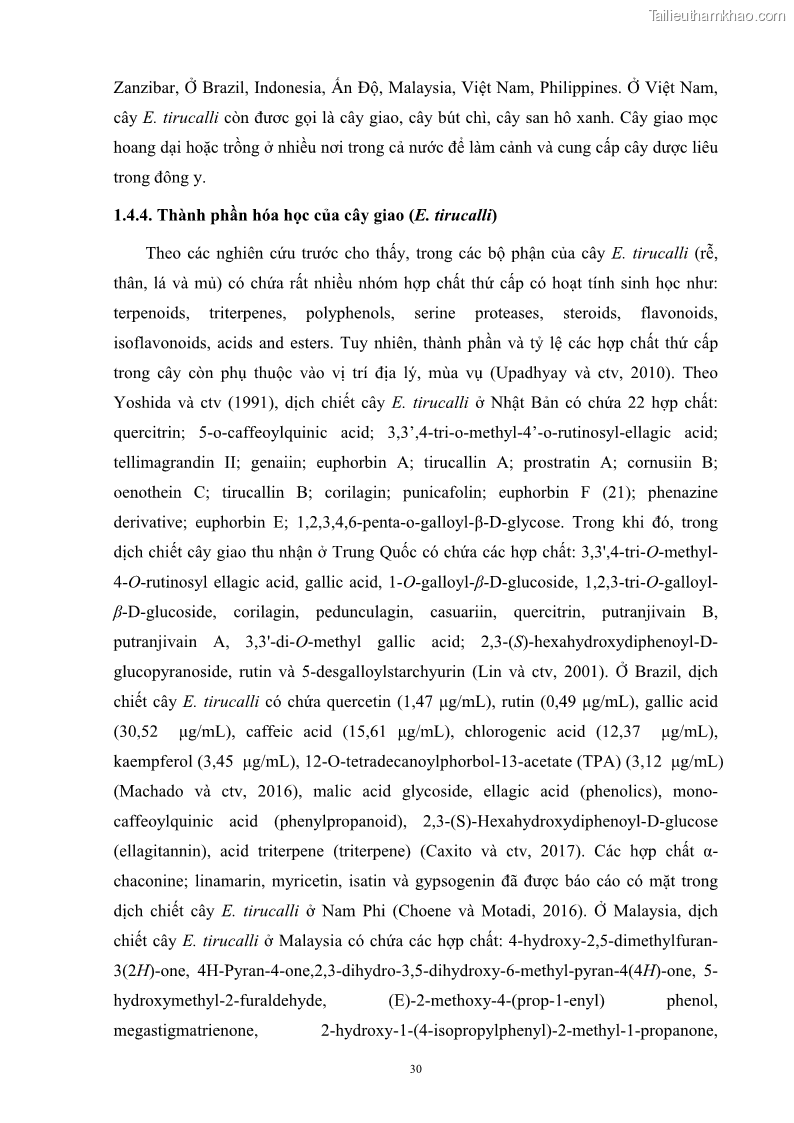 Tailieuthamkhao.com

Zanzibar, Ở Brazil, Indonesia, Ấn Độ, Malaysia, Việt Nam, Philippines. Ở Việt Nam, cây E. tirucalli còn đươc gọi là cây giao, cây bút chì, cây san hô xanh. Cây giao mọc hoang dại hoặc trồng ở nhiều nơi trong cả nước để làm cảnh và cung cấp cây dược liêu trong đông y.

1.4.4. Thành phần hóa học của cây giao (E. tirucalli)

Theo các nghiên cứu trước cho thấy, trong các bộ phận của cây E. tirucalli (rễ, thân, lá và mủ) có chứa rất nhiều nhóm hợp chất thứ cấp có hoạt tính sinh học như: terpenoids, triterpenes, polyphenols, serine proteases, steroids, flavonoids, isoflavonoids, acids and esters. Tuy nhiên, thành phần và tỷ lệ các hợp chất thứ cấp trong cây còn phụ thuộc vào vị trí địa lý, mùa vụ (Upadhyay và ctv, 2010). Theo Yoshida và ctv (1991), dịch chiết cây E. tirucalli ở Nhật Bản có chứa 22 hợp chất: quercitrin; 5-o-caffeoylquinic acid; 3,3’,4-tri-o-methyl-4’-o-rutinosyl-ellagic acid; tellimagrandin II; genaiin; euphorbin A; tirucallin A; prostratin A; cornusiin B; oenothein C; tirucallin B; corilagin; punicafolin; euphorbin F (21); phenazine derivative; euphorbin E; 1,2,3,4,6-penta-o-galloyl-β-D-glycose. Trong khi đó, trong dịch chiết cây giao thu nhận ở Trung Quốc có chứa các hợp chất: 3,3',4-tri-O-methyl-4-O-rutinosyl ellagic acid, gallic acid, 1-O-galloyl-β-D-glucoside, 1,2,3-tri-O-galloyl-β-D-glucoside, corilagin, pedunculagin, casuariin, quercitrin, putranjivain B, putranjivain A, 3,3'-di-O-methyl gallic acid; 2,3-(S)-hexahydroxydiphenoyl-D-glucopyranoside, rutin và 5-desgalloylstarchyurin (Lin và ctv, 2001). Ở Brazil, dịch chiết cây E. tirucalli có chứa quercetin (1,47 µg/mL), rutin (0,49 µg/mL), gallic acid (30,52 µg/mL), caffeic acid (15,61 µg/mL), chlorogenic acid (12,37 µg/mL), kaempferol (3,45 µg/mL), 12-O-tetradecanoylphorbol-13-acetate (TPA) (3,12 µg/mL) (Machado và ctv, 2016), malic acid glycoside, ellagic acid (phenolics), mono-caffeoylquinic acid (phenylpropanoid), 2,3-(S)-Hexahydroxydiphenoyl-D-glucose (ellagitannin), acid triterpene (triterpene) (Caxito và ctv, 2017). Các hợp chất α-chaconine; linamarin, myricetin, isatin và gypsogenin đã được báo cáo có mặt trong dịch chiết cây E. tirucalli ở Nam Phi (Choene và Motadi, 2016). Ở Malaysia, dịch chiết cây E. tirucalli ở Malaysia có chứa các hợp chất: 4-hydroxy-2,5-dimethylfuran-3(2H)-one, 4H-Pyran-4-one,2,3-dihydro-3,5-dihydroxy-6-methyl-pyran-4(4H)-one, 5-hydroxymethyl-2-furaldehyde, (E)-2-methoxy-4-(prop-1-enyl) phenol, megastigmatrienone, 2-hydroxy-1-(4-isopropylphenyl)-2-methyl-1-propanone,

30